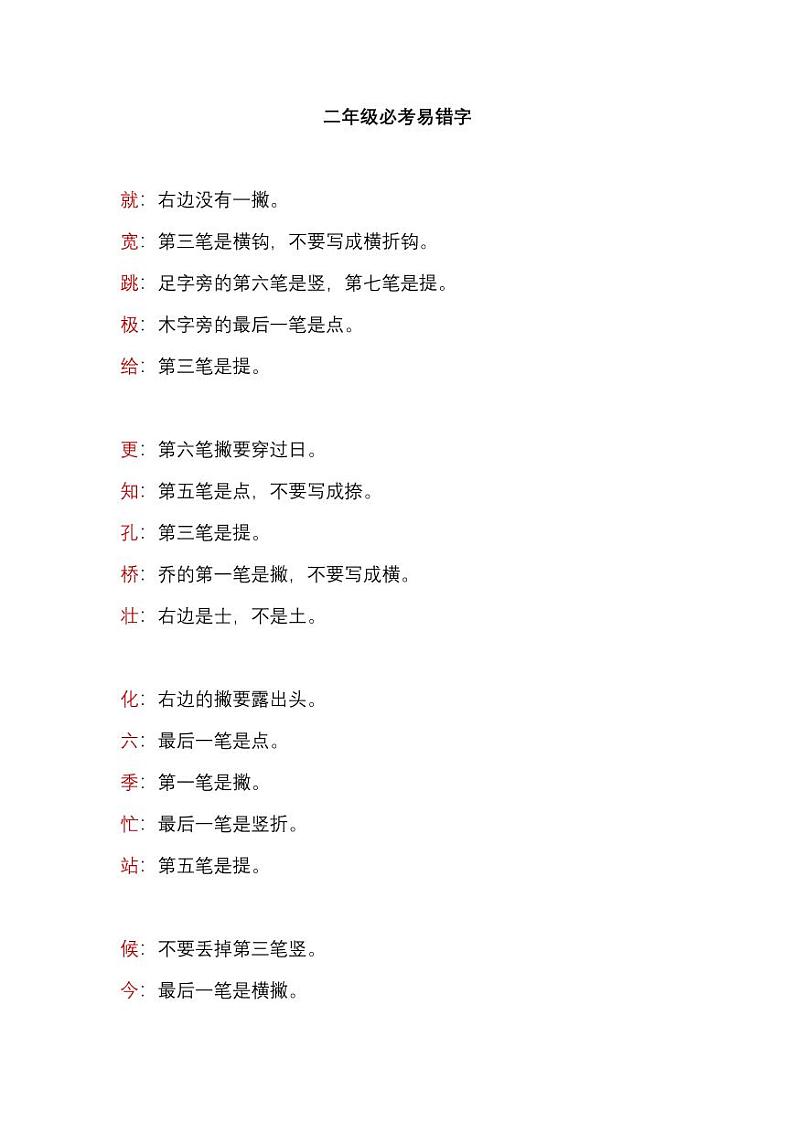 二年级必考易错字

就：右边没有一撇。

宽：第三笔是横钩，不要写成横折钩。

跳：足字旁的第六笔是竖，第七笔是提。

极：木字旁的最后一笔是点。

给：第三笔是提。

更：第六笔撇要穿过日。

知：第五笔是点，不要写成捺。

孔：第三笔是提。

桥：乔的第一笔是撇，不要写成横。

壮：右边是士，不是土。

化：右边的撇要露出头。

六：最后一笔是点。

季：第一笔是撇。

忙：最后一笔是竖折。

站：第五笔是提。

候：不要丢掉第三笔竖。

今：最后一笔是横撇。